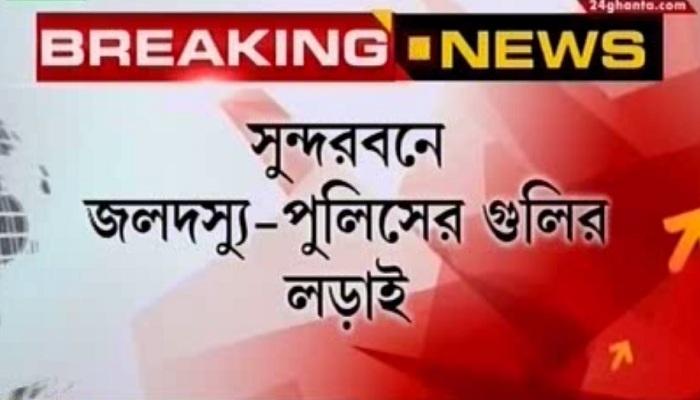 24ghanta.com

BREAKING NEWS

সুন্দরবনে জলদস্যু-পুলিসের গুলির লড়াই